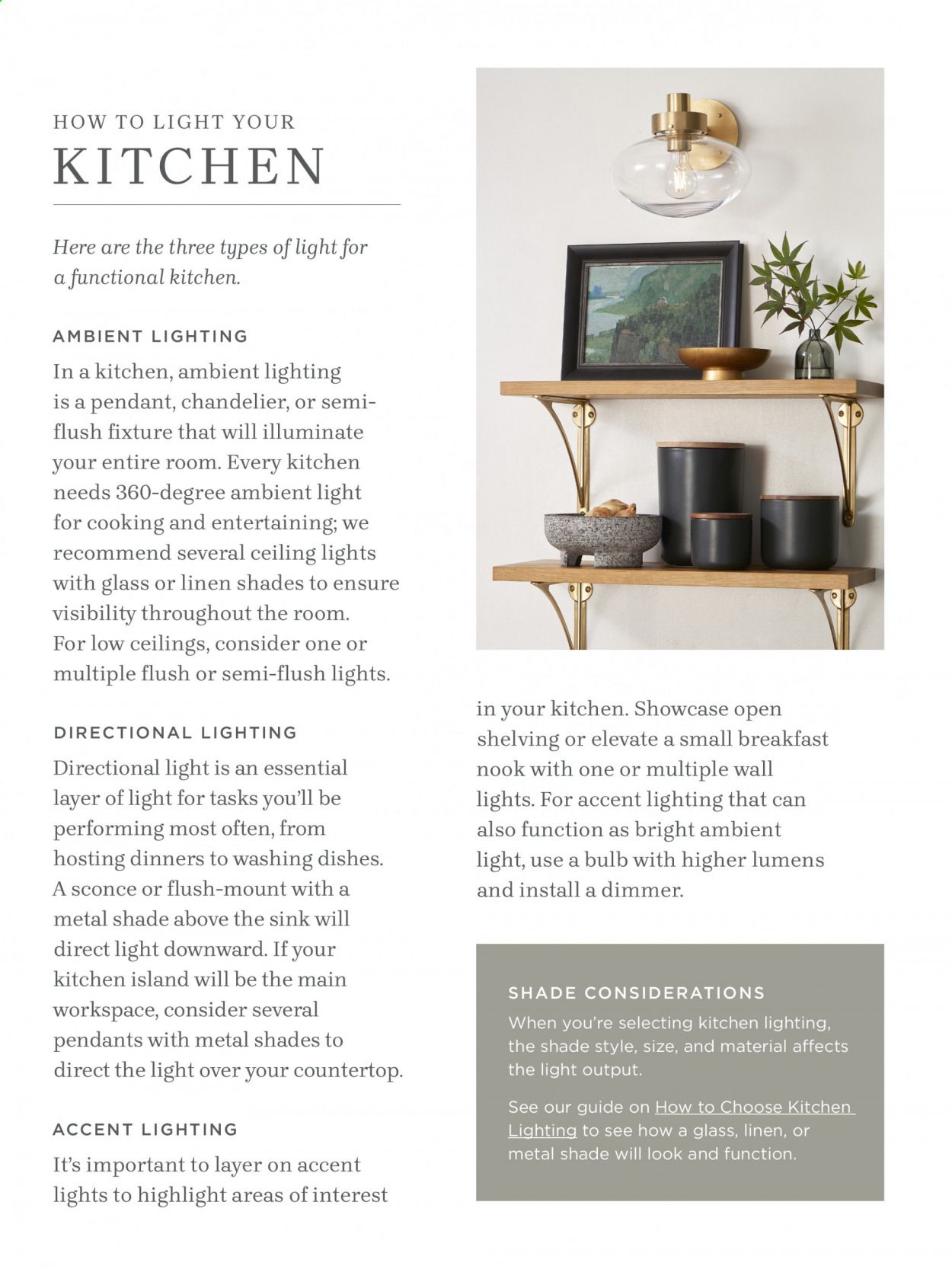 HOW TO LIGHT YOUR

KITCHEN

Here are the three types of light for a functional kitchen.

AMBIENT LIGHTING

In a kitchen, ambient lighting is a pendant, chandelier, or semi-flush fixture that will illuminate your entire room. Every kitchen needs 360-degree ambient light for cooking and entertaining; we recommend several ceiling lights with glass or linen shades to ensure visibility throughout the room. For low ceilings, consider one or multiple flush or semi-flush lights.

DIRECTIONAL LIGHTING

Directional light is an essential layer of light for tasks you'll be performing most often, from hosting dinners to washing dishes. A sconce or flush-mount with a metal shade above the sink will direct light downward. If your kitchen island will be the main workspace, consider several pendants with metal shades to direct the light over your countertop.

ACCENT LIGHTING

It's important to layer on accent lights to highlight areas of interest in your kitchen. Showcase open shelving or elevate a small breakfast nook with one or multiple wall lights. For accent lighting that can also function as bright ambient light, use a bulb with higher lumens and install a dimmer.

SHADE CONSIDERATIONS

When you're selecting kitchen lighting, the shade style, size, and material affects the light output.

See our guide on How to Choose Kitchen Lighting to see how a glass, linen, or metal shade will look and function.